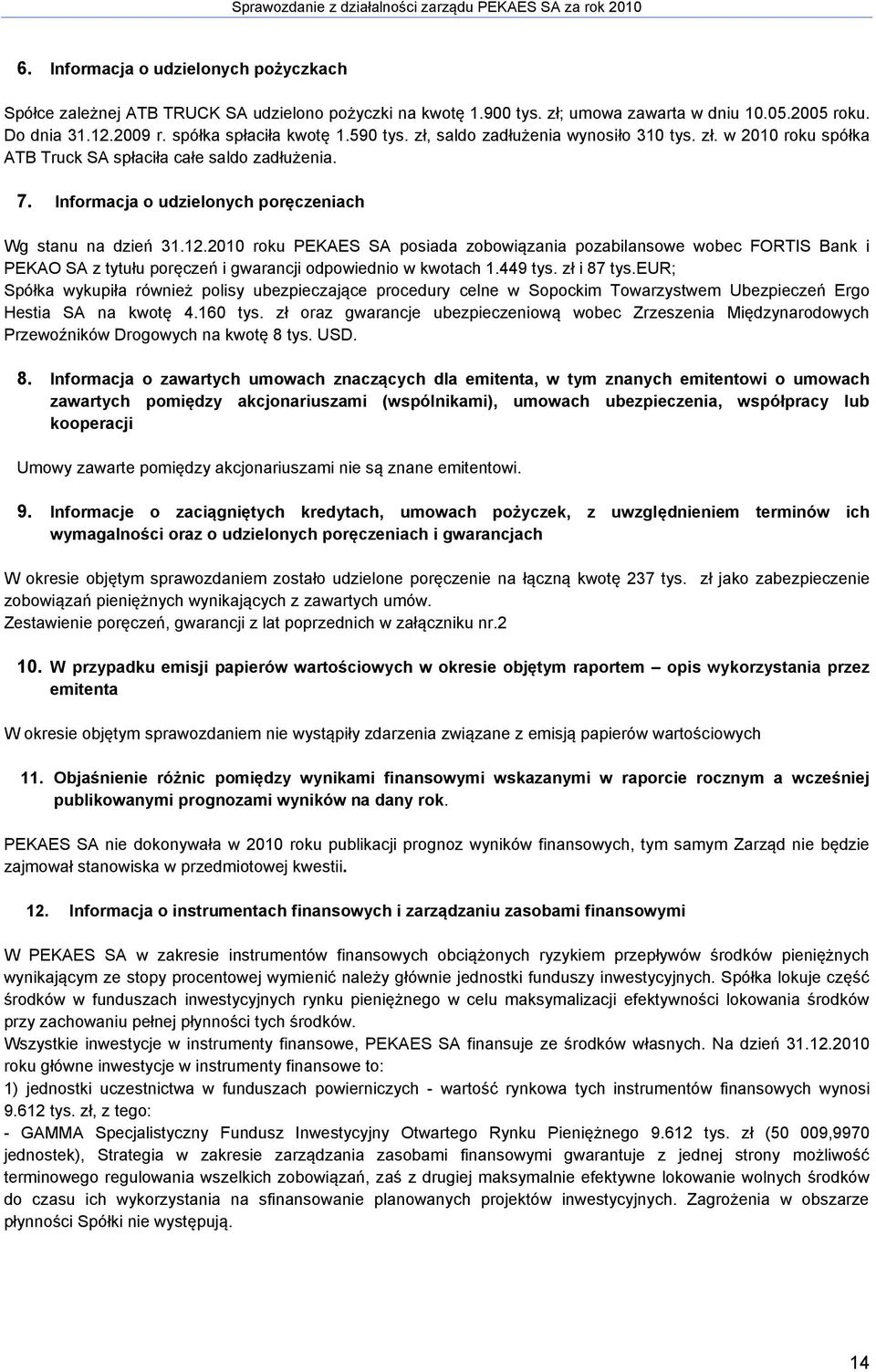 Sprawozdanie z działalności zarządu PEKAES SA za rok 2010

6. Informacja o udzielonych pożyczkach

Spółce zależnej ATB TRUCK SA udzielono pożyczki na kwotę 1.900 tys. zł; umowa zawarta w dniu 10.05.2005 roku. Do dnia 31.12.2009 r. spółka spłaciła kwotę 1.590 tys. zł, saldo zadłużenia wynosiło 310 tys. zł. w 2010 roku spółka ATB Truck SA spłaciła całe saldo zadłużenia.

7. Informacja o udzielonych poręczeniach

Wg stanu na dzień 31.12.2010 roku PEKAES SA posiada zobowiązania pozabilansowe wobec FORTIS Bank i PEKAO SA z tytułu poręczeń i gwarancji odpowiednio w kwotach 1.449 tys. zł i 87 tys.EUR; Spółka wykupiła również polisy ubezpieczające procedury celne w Sopockim Towarzystwem Ubezpieczeń Ergo Hestia SA na kwotę 4.160 tys. zł oraz gwarancje ubezpieczeniową wobec Zrzeszenia Międzynarodowych Przewoźników Drogowych na kwotę 8 tys. USD.

8. Informacja o zawartych umowach znaczących dla emitenta, w tym znanych emitentowi o umowach zawartych pomiędzy akcjonariuszami (wspólnikami), umowach ubezpieczenia, współpracy lub kooperacji

Umowy zawarte pomiędzy akcjonariuszami nie są znane emitentowi.

9. Informacje o zaciągniętych kredytach, umowach pożyczek, z uwzględnieniem terminów ich wymagalności oraz o udzielonych poręczeniach i gwarancjach

W okresie objętym sprawozdaniem zostało udzielone poręczenie na łączną kwotę 237 tys. zł jako zabezpieczenie zobowiązań pieniężnych wynikających z zawartych umów.
Zestawienie poręczeń, gwarancji z lat poprzednich w załączniku nr.2

10. W przypadku emisji papierów wartościowych w okresie objętym raportem – opis wykorzystania przez emitenta

W okresie objętym sprawozdaniem nie wystąpiły zdarzenia związane z emisją papierów wartościowych

11. Objaśnienie różnic pomiędzy wynikami finansowymi wskazanymi w raporcie rocznym a wcześniej publikowanymi prognozami wyników na dany rok.

PEKAES SA nie dokonywała w 2010 roku publikacji prognoz wyników finansowych, tym samym Zarząd nie będzie zajmował stanowiska w przedmiotowej kwestii.

12. Informacja o instrumentach finansowych i zarządzaniu zasobami finansowymi

W PEKAES SA w zakresie instrumentów finansowych obciążonych ryzykiem przepływów środków pieniężnych wynikającym ze stopy procentowej wymienić należy głównie jednostki funduszy inwestycyjnych. Spółka lokuje część środków w funduszach inwestycyjnych rynku pieniężnego w celu maksymalizacji efektywności lokowania środków przy zachowaniu pełnej płynności tych środków.
Wszystkie inwestycje w instrumenty finansowe, PEKAES SA finansuje ze środków własnych. Na dzień 31.12.2010 roku główne inwestycje w instrumenty finansowe to:
1) jednostki uczestnictwa w funduszach powierniczych - wartość rynkowa tych instrumentów finansowych wynosi 9.612 tys. zł, z tego:
- GAMMA Specjalistyczny Fundusz Inwestycyjny Otwartego Rynku Pieniężnego 9.612 tys. zł (50 009,9970 jednostek), Strategia w zakresie zarządzania zasobami finansowymi gwarantuje z jednej strony możliwość terminowego regulowania wszelkich zobowiązań, zaś z drugiej maksymalnie efektywne lokowanie wolnych środków do czasu ich wykorzystania na sfinansowanie planowanych projektów inwestycyjnych. Zagrożenia w obszarze płynności Spółki nie występują.

14